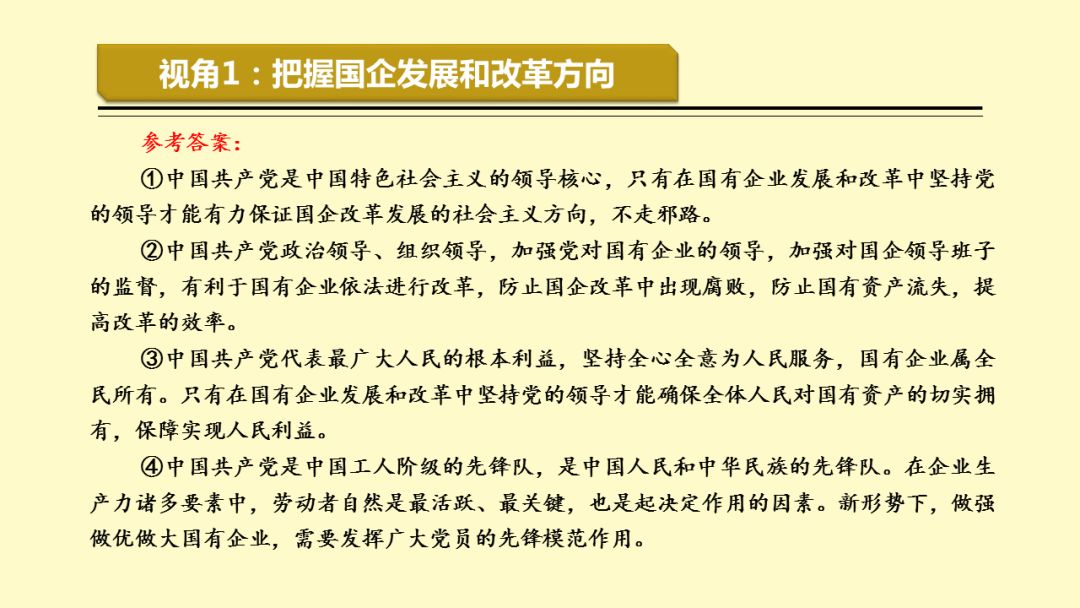 视角1：把握国企发展和改革方向

参考答案：

①中国共产党是中国特色社会主义的领导核心，只有在国有企业发展和改革中坚持党的领导才能有力保证国企改革发展的社会主义方向，不走邪路。

②中国共产党政治领导、组织领导，加强党对国有企业的领导，加强对国企领导班子的监督，有利于国有企业依法进行改革，防止国企改革中出现腐败，防止国有资产流失，提高改革的效率。

③中国共产党代表最广大人民的根本利益，坚持全心全意为人民服务，国有企业属全民所有。只有在国有企业发展和改革中坚持党的领导才能确保全体人民对国有资产的切实拥有，保障实现人民利益。

④中国共产党是中国工人阶级的先锋队，是中国人民和中华民族的先锋队。在企业生产力诸多要素中，劳动者自然是最活跃、最关键，也是起决定作用的因素。新形势下，做强做优做大国有企业，需要发挥广大党员的先锋模范作用。